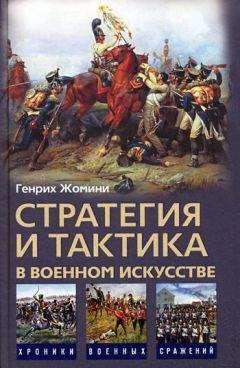 Генрих Жомини

СТРАТЕГИЯ И ТАКТИКА

В ВОЕННОМ ИСКУССТВЕ

ХРОНИКИ ВОЕННЫХ СРАЖЕНИЙ